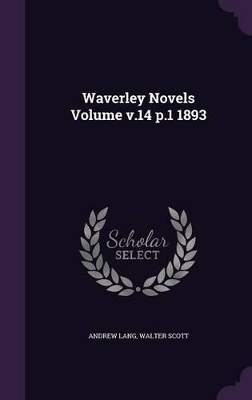 Waverley Novels Volume v.14 p.1 1893

Scholar SELECT

ANDREW LANG, WALTER SCOTT